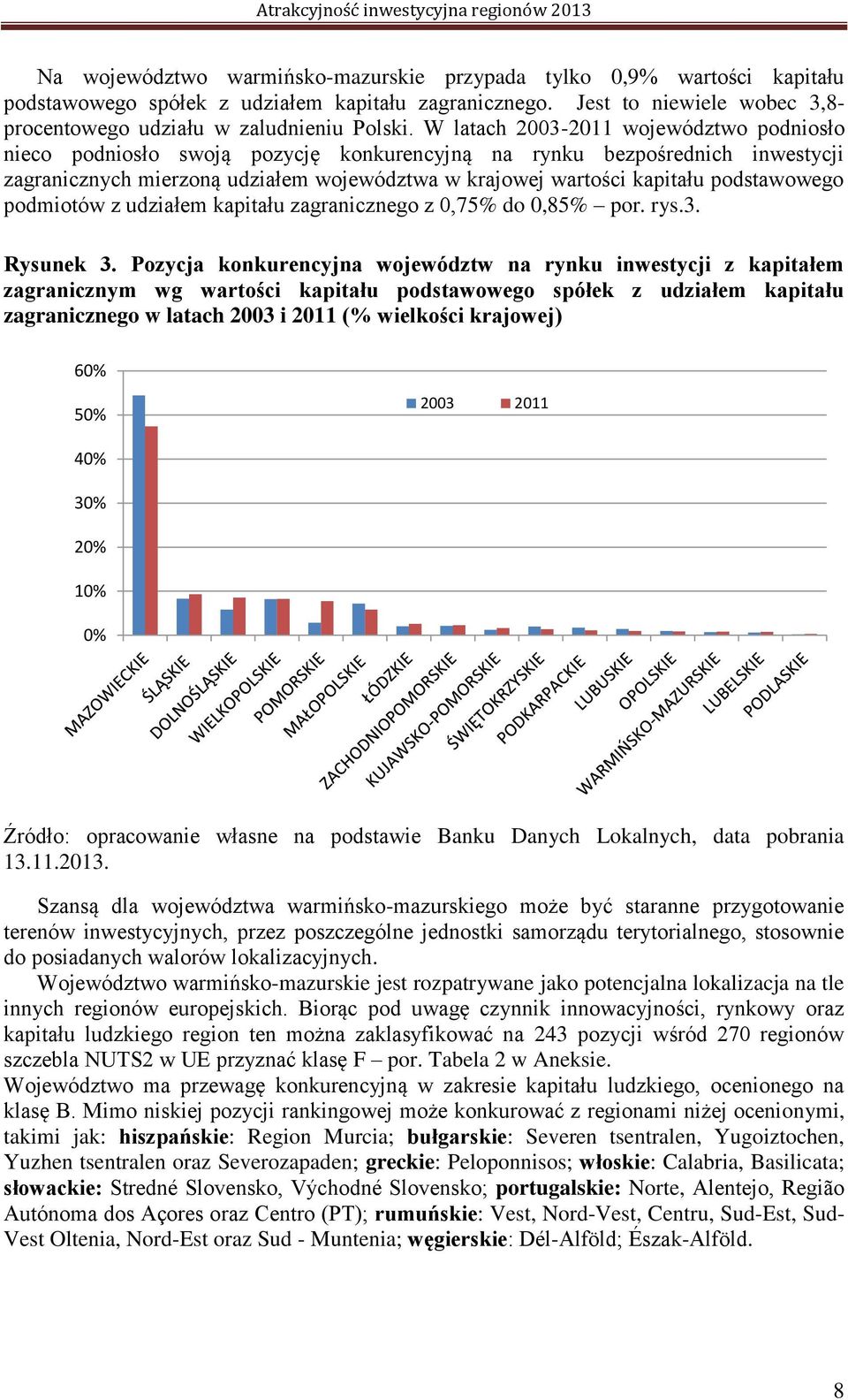 Atrakcyjność inwestycyjna regionów 2013

Na województwo warmińsko-mazurskie przypada tylko 0,9% wartości kapitału podstawowego spółek z udziałem kapitału zagranicznego. Jest to niewiele wobec 3,8-procentowego udziału w zaludnieniu Polski. W latach 2003-2011 województwo podniosło nieco podniosło swoją pozycję konkurencyjną na rynku bezpośrednich inwestycji zagranicznych mierzoną udziałem województwa w krajowej wartości kapitału podstawowego podmiotów z udziałem kapitału zagranicznego z 0,75% do 0,85% – por. rys.3.

Rysunek 3. Pozycja konkurencyjna województw na rynku inwestycji z kapitałem zagranicznym wg wartości kapitału podstawowego spółek z udziałem kapitału zagranicznego w latach 2003 i 2011 (% wielkości krajowej)

60%
50%
40%
30%
20%
10%
0%
2003
2011
MAZOWIECKIE
ŚLĄSKIE
DOLNOŚLĄSKIE
WIELKOPOLSKIE
POMORSKIE
MAŁOPOLSKIE
ŁÓDZKIE
ZACHODNIOPOMORSKIE
KUJAWSKO-POMORSKIE
ŚWIĘTOKRZYSKIE
PODKARPACKIE
LUBUSKIE
OPOLSKIE
WARMIŃSKO-MAZURSKIE
LUBELSKIE
PODLASKIE

Źródło: opracowanie własne na podstawie Banku Danych Lokalnych, data pobrania 13.11.2013.

Szansą dla województwa warmińsko-mazurskiego może być staranne przygotowanie terenów inwestycyjnych, przez poszczególne jednostki samorządu terytorialnego, stosownie do posiadanych walorów lokalizacyjnych.

Województwo warmińsko-mazurskie jest rozpatrywane jako potencjalna lokalizacja na tle innych regionów europejskich. Biorąc pod uwagę czynnik innowacyjności, rynkowy oraz kapitału ludzkiego region ten można zaklasyfikować na 243 pozycji wśród 270 regionów szczebla NUTS2 w UE przyznać klasę F – por. Tabela 2 w Aneksie.

Województwo ma przewagę konkurencyjną w zakresie kapitału ludzkiego, ocenionego na klasę B. Mimo niskiej pozycji rankingowej może konkurować z regionami niżej ocenionymi, takimi jak: hiszpańskie: Region Murcia; bułgarskie: Severen tsentralen, Yugoiztochen, Yuzhen tsentralen oraz Severozapaden; greckie: Peloponnisos; włoskie: Calabria, Basilicata; słowackie: Stredné Slovensko, Východné Slovensko; portugalskie: Norte, Alentejo, Região Autónoma dos Açores oraz Centro (PT); rumuńskie: Vest, Nord-Vest, Centru, Sud-Est, Sud-Vest Oltenia, Nord-Est oraz Sud - Muntenia; węgierskie: Dél-Alföld; Észak-Alföld.

8